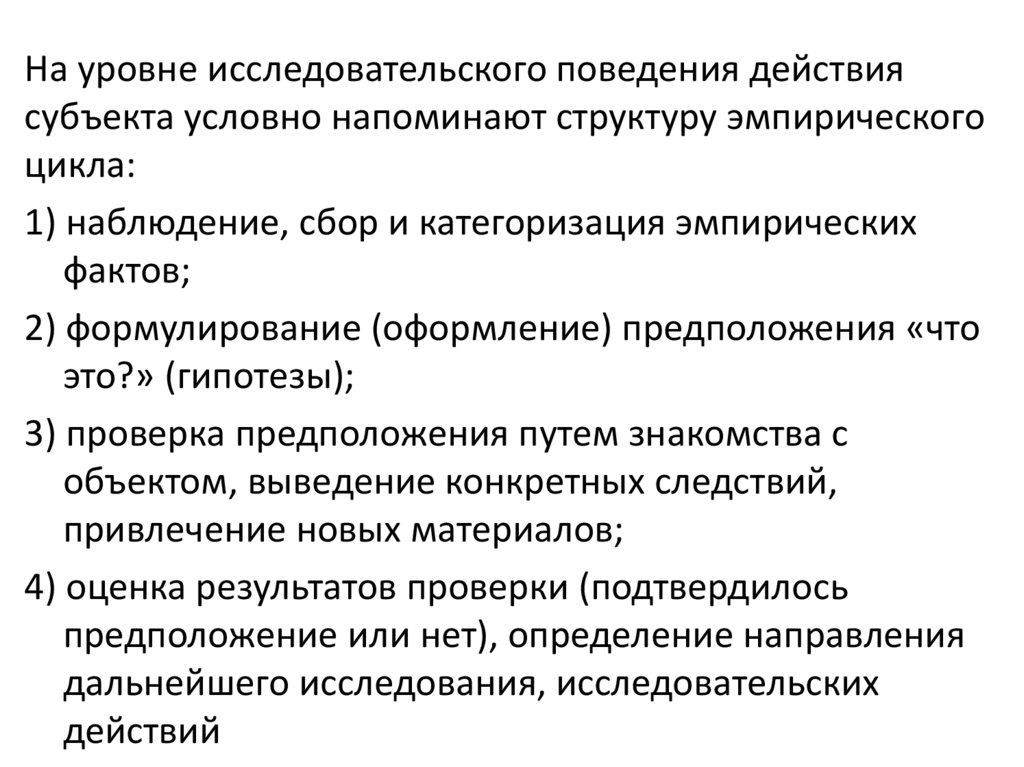 На уровне исследовательского поведения действия субъекта условно напоминают структуру эмпирического цикла:

1) наблюдение, сбор и категоризация эмпирических фактов;

2) формулирование (оформление) предположения «что это?» (гипотезы);

3) проверка предположения путем знакомства с объектом, выведение конкретных следствий, привлечение новых материалов;

4) оценка результатов проверки (подтвердилось предположение или нет), определение направления дальнейшего исследования, исследовательских действий